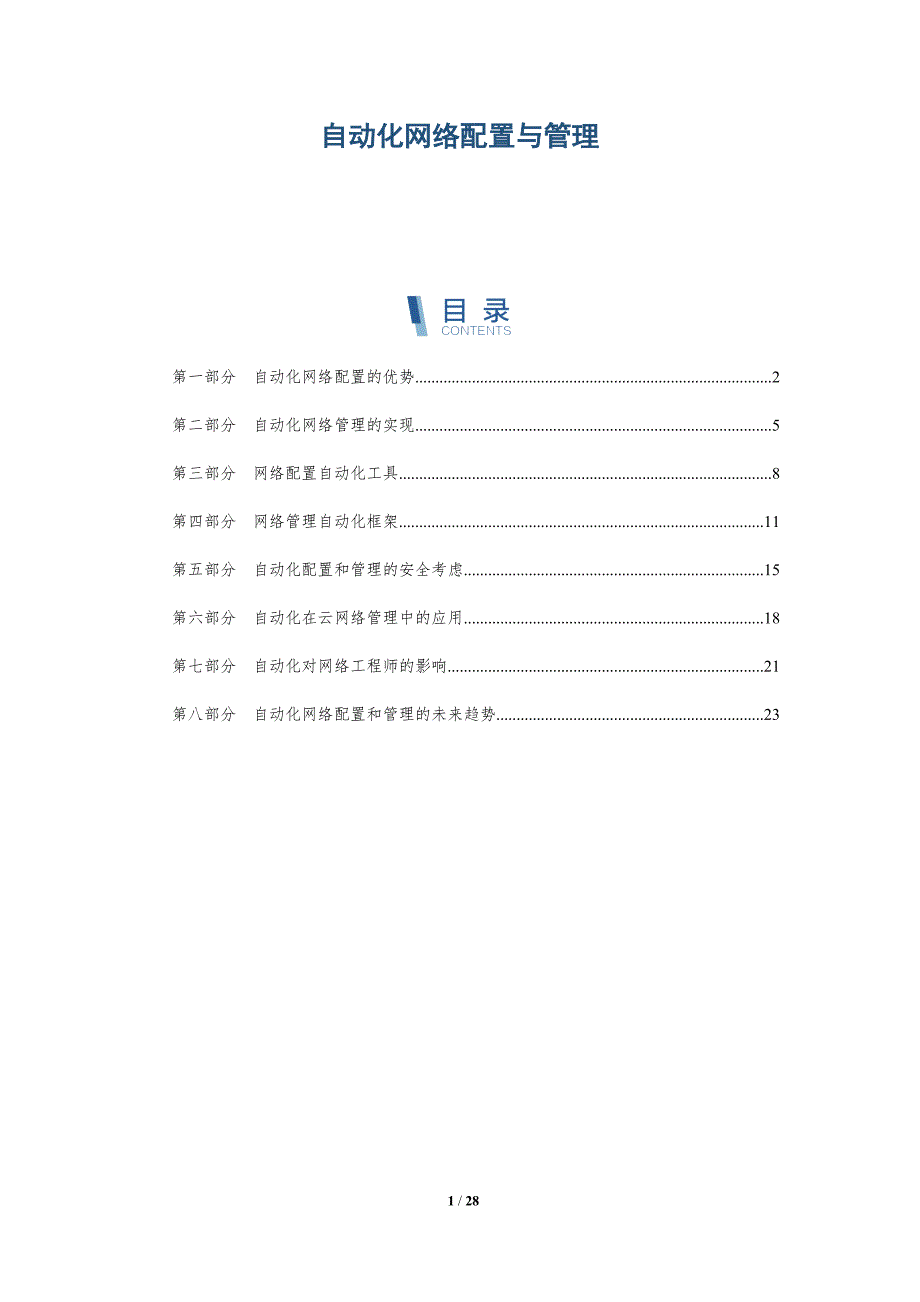 自动化网络配置与管理

目录
CONTENTS

第一部分 自动化网络配置的优势 2

第二部分 自动化网络管理的实现 5

第三部分 网络配置自动化工具 8

第四部分 网络管理自动化框架 11

第五部分 自动化配置和管理的安全考虑 15

第六部分 自动化在云网络管理中的应用 18

第七部分 自动化对网络工程师的影响 21

第八部分 自动化网络配置和管理的未来趋势 23

1 / 28